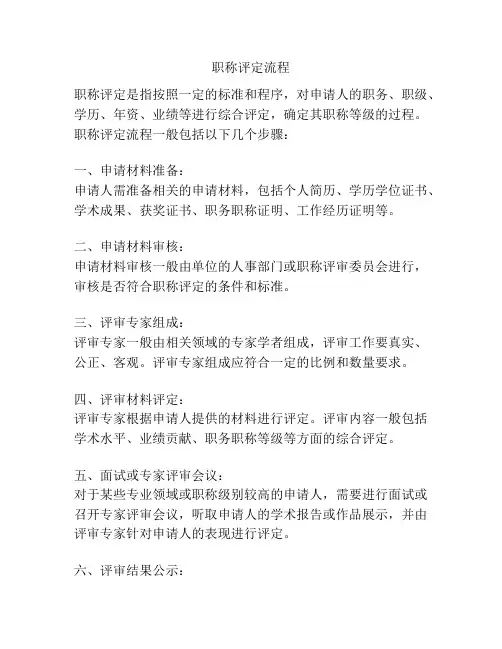 职称评定流程

职称评定是指按照一定的标准和程序，对申请人的职务、职级、学历、年资、业绩等进行综合评定，确定其职称等级的过程。职称评定流程一般包括以下几个步骤：

一、申请材料准备：
申请人需准备相关的申请材料，包括个人简历、学历学位证书、学术成果、获奖证书、职务职称证明、工作经历证明等。

二、申请材料审核：
申请材料审核一般由单位的人事部门或职称评审委员会进行，审核是否符合职称评定的条件和标准。

三、评审专家组成：
评审专家一般由相关领域的专家学者组成，评审工作要真实、公正、客观。评审专家组成应符合一定的比例和数量要求。

四、评审材料评定：
评审专家根据申请人提供的材料进行评定。评审内容一般包括学术水平、业绩贡献、职务职称等级等方面的综合评定。

五、面试或专家评审会议：
对于某些专业领域或职称级别较高的申请人，需要进行面试或召开专家评审会议，听取申请人的学术报告或作品展示，并由评审专家针对申请人的表现进行评定。

六、评审结果公示：